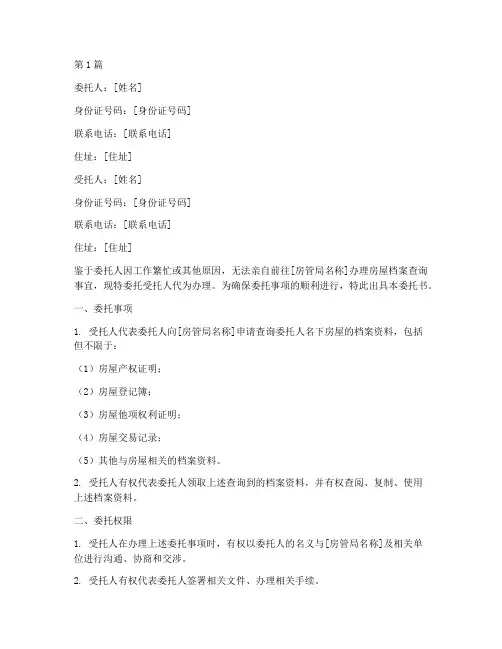 第1篇

委托人：[姓名]

身份证号码：[身份证号码]

联系电话：[联系电话]

住址：[住址]

受托人：[姓名]

身份证号码：[身份证号码]

联系电话：[联系电话]

住址：[住址]

鉴于委托人因工作繁忙或其他原因，无法亲自前往[房管局名称]办理房屋档案查询事宜，现特委托受托人代为办理。为确保委托事项的顺利进行，特此出具本委托书。

一、委托事项

1. 受托人代表委托人向[房管局名称]申请查询委托人名下房屋的档案资料，包括但不限于：

（1）房屋产权证明；

（2）房屋登记簿；

（3）房屋他项权利证明；

（4）房屋交易记录；

（5）其他与房屋相关的档案资料。

2. 受托人有权代表委托人领取上述查询到的档案资料，并有权查阅、复制、使用上述档案资料。

二、委托权限

1. 受托人在办理上述委托事项时，有权以委托人的名义与[房管局名称]及相关单位进行沟通、协商和交涉。

2. 受托人有权代表委托人签署相关文件、办理相关手续。